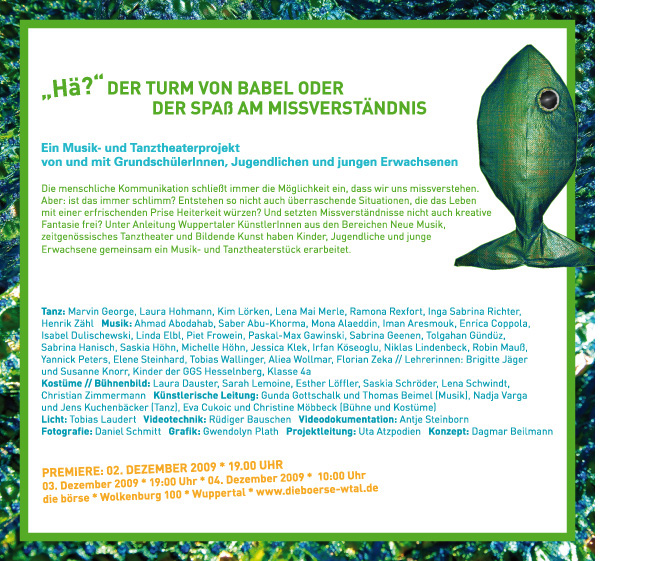 „Hä?“ DER TURM VON BABEL ODER DER SPAß AM MISSVERSTÄNDNIS

Ein Musik- und Tanztheaterprojekt von und mit GrundschülerInnen, Jugendlichen und jungen Erwachsenen

Die menschliche Kommunikation schließt immer die Möglichkeit ein, dass wir uns missverstehen. Aber: ist das immer schlimm? Entstehen so nicht auch überraschende Situationen, die das Leben mit einer erfrischenden Prise Heiterkeit würzen? Und setzten Missverständnisse nicht auch kreative Fantasie frei? Unter Anleitung Wuppertaler KünstlerInnen aus den Bereichen Neue Musik, zeitgenössisches Tanztheater und Bildende Kunst haben Kinder, Jugendliche und junge Erwachsene gemeinsam ein Musik- und Tanztheaterstück erarbeitet.

Tanz: Marvin George, Laura Hohmann, Kim Lörken, Lena Mai Merle, Ramona Rexfort, Inga Sabrina Richter, Henrik Zähl Musik: Ahmad Abodahab, Saber Abu-Khorma, Mona Alaeddin, Iman Aresmouk, Enrica Coppola, Isabel Dulischewski, Linda Elbl, Piet Frowein, Paskal-Max Gawinski, Sabrina Geenen, Tolgahan Gündüz, Sabrina Hanisch, Saskia Höhn, Michelle Höhn, Jessica Klek, Irfan Köseoglu, Niklas Lindenbeck, Robin Mauß, Yannick Peters, Elene Steinhard, Tobias Wallinger, Aliea Wollmar, Florian Zeka // Lehrerinnen: Brigitte Jäger und Susanne Knorr, Kinder der GGS Hesselnberg, Klasse 4a
Kostüme // Bühnenbild: Laura Dauster, Sarah Lemoine, Esther Löffler, Saskia Schröder, Lena Schwindt, Christian Zimmermann Künstlerische Leitung: Gunda Gottschalk und Thomas Beimel (Musik), Nadja Varga und Jens Kuchenbäcker (Tanz), Eva Cukoic und Christine Möbbeck (Bühne und Kostüme)
Licht: Tobias Laudert Videotechnik: Rüdiger Bauschen Videodokumentation: Antje Steinborn
Fotografie: Daniel Schmitt Grafik: Gwendolyn Plath Projektleitung: Uta Atzpodien Konzept: Dagmar Beilmann

PREMIERE: 02. DEZEMBER 2009 * 19.00 UHR
03. Dezember 2009 * 19:00 Uhr * 04. Dezember 2009 * 10:00 Uhr
die börse * Wolkenburg 100 * Wuppertal * www.dieboerse-wtal.de